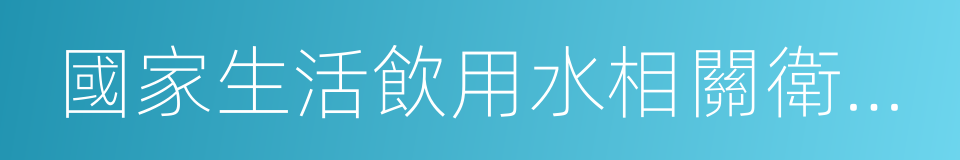 國家生活飲用水相關衛...